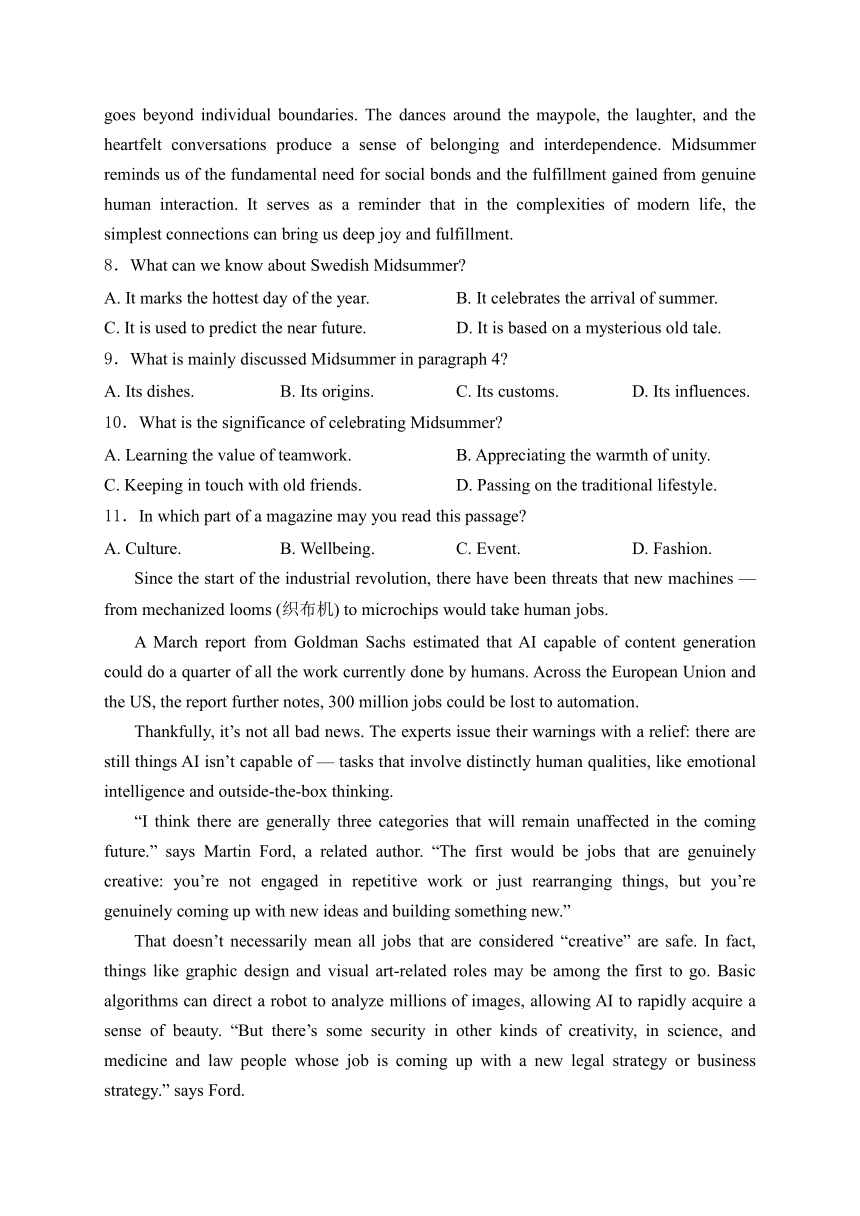 goes beyond individual boundaries. The dances around the maypole, the laughter, and the heartfelt conversations produce a sense of belonging and interdependence. Midsummer reminds us of the fundamental need for social bonds and the fulfillment gained from genuine human interaction. It serves as a reminder that in the complexities of modern life, the simplest connections can bring us deep joy and fulfillment.

8．What can we know about Swedish Midsummer?

A. It marks the hottest day of the year.
B. It celebrates the arrival of summer.
C. It is used to predict the near future.
D. It is based on a mysterious old tale.

9．What is mainly discussed Midsummer in paragraph 4?

A. Its dishes.
B. Its origins.
C. Its customs.
D. Its influences.

10．What is the significance of celebrating Midsummer?

A. Learning the value of teamwork.
B. Appreciating the warmth of unity.
C. Keeping in touch with old friends.
D. Passing on the traditional lifestyle.

11．In which part of a magazine may you read this passage?

A. Culture.
B. Wellbeing.
C. Event.
D. Fashion.

Since the start of the industrial revolution, there have been threats that new machines — from mechanized looms (织布机) to microchips would take human jobs.

A March report from Goldman Sachs estimated that AI capable of content generation could do a quarter of all the work currently done by humans. Across the European Union and the US, the report further notes, 300 million jobs could be lost to automation.

Thankfully, it’s not all bad news. The experts issue their warnings with a relief: there are still things AI isn’t capable of — tasks that involve distinctly human qualities, like emotional intelligence and outside-the-box thinking.

“I think there are generally three categories that will remain unaffected in the coming future.” says Martin Ford, a related author. “The first would be jobs that are genuinely creative: you’re not engaged in repetitive work or just rearranging things, but you’re genuinely coming up with new ideas and building something new.”

That doesn’t necessarily mean all jobs that are considered “creative” are safe. In fact, things like graphic design and visual art-related roles may be among the first to go. Basic algorithms can direct a robot to analyze millions of images, allowing AI to rapidly acquire a sense of beauty. “But there’s some security in other kinds of creativity, in science, and medicine and law people whose job is coming up with a new legal strategy or business strategy.” says Ford.